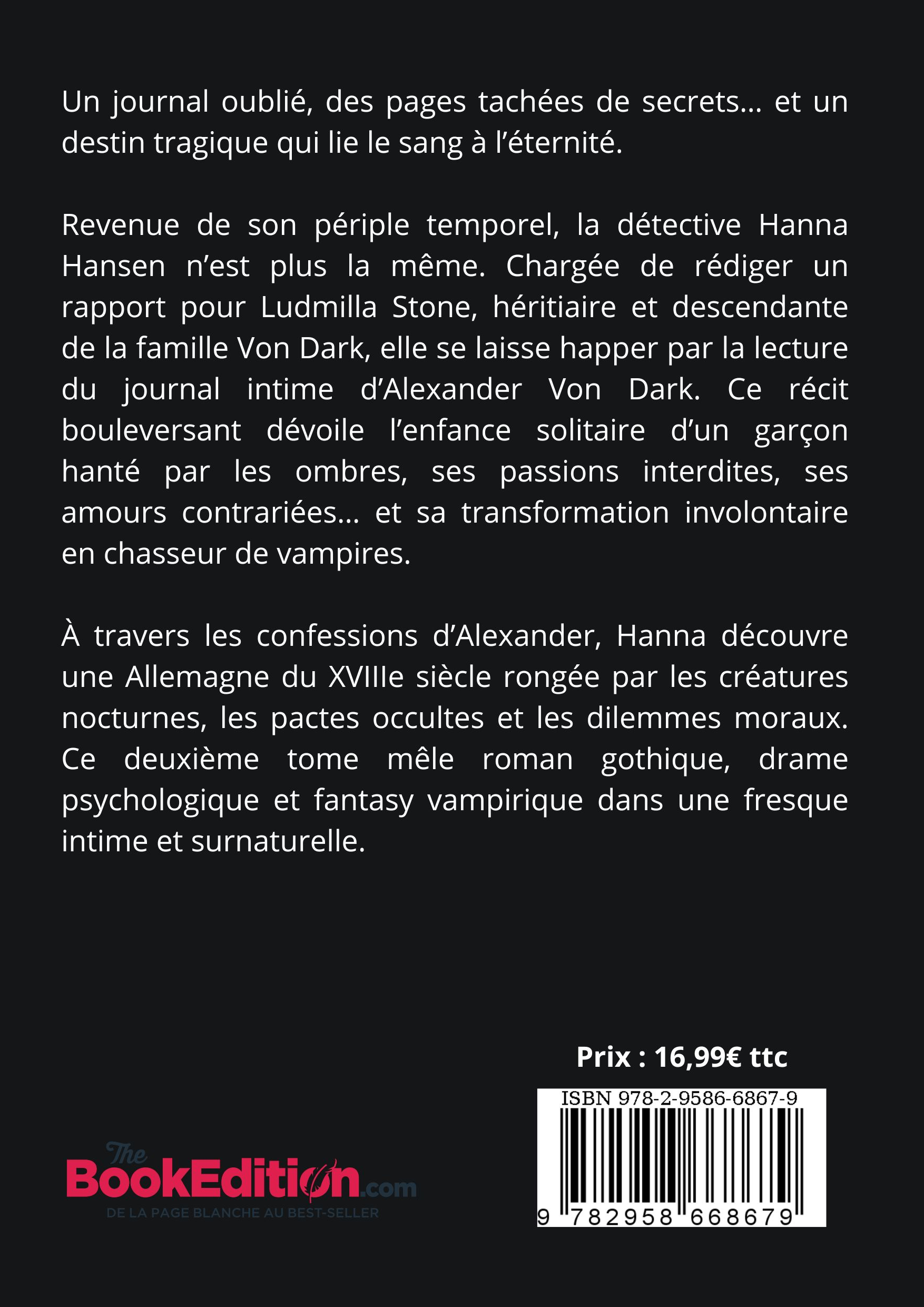 Un journal oublié, des pages tachées de secrets… et un destin tragique qui lie le sang à l'éternité.

Revenue de son périple temporel, la détective Hanna Hansen n'est plus la même. Chargée de rédiger un rapport pour Ludmilla Stone, héritiaire et descendante de la famille Von Dark, elle se laisse happer par la lecture du journal intime d'Alexander Von Dark. Ce récit bouleversant dévoile l'enfance solitaire d'un garçon hanté par les ombres, ses passions interdites, ses amours contrariées… et sa transformation involontaire en chasseur de vampires.

À travers les confessions d'Alexander, Hanna découvre une Allemagne du XVIIIe siècle rongée par les créatures nocturnes, les pactes occultes et les dilemmes moraux. Ce deuxième tome mêle roman gothique, drame psychologique et fantasy vampirique dans une fresque intime et surnaturelle.

Prix : 16,99€ ttc

ISBN 978-2-9586-6867-9

9 782958 668679

The BookEdition.com
DE LA PAGE BLANCHE AU BEST-SELLER